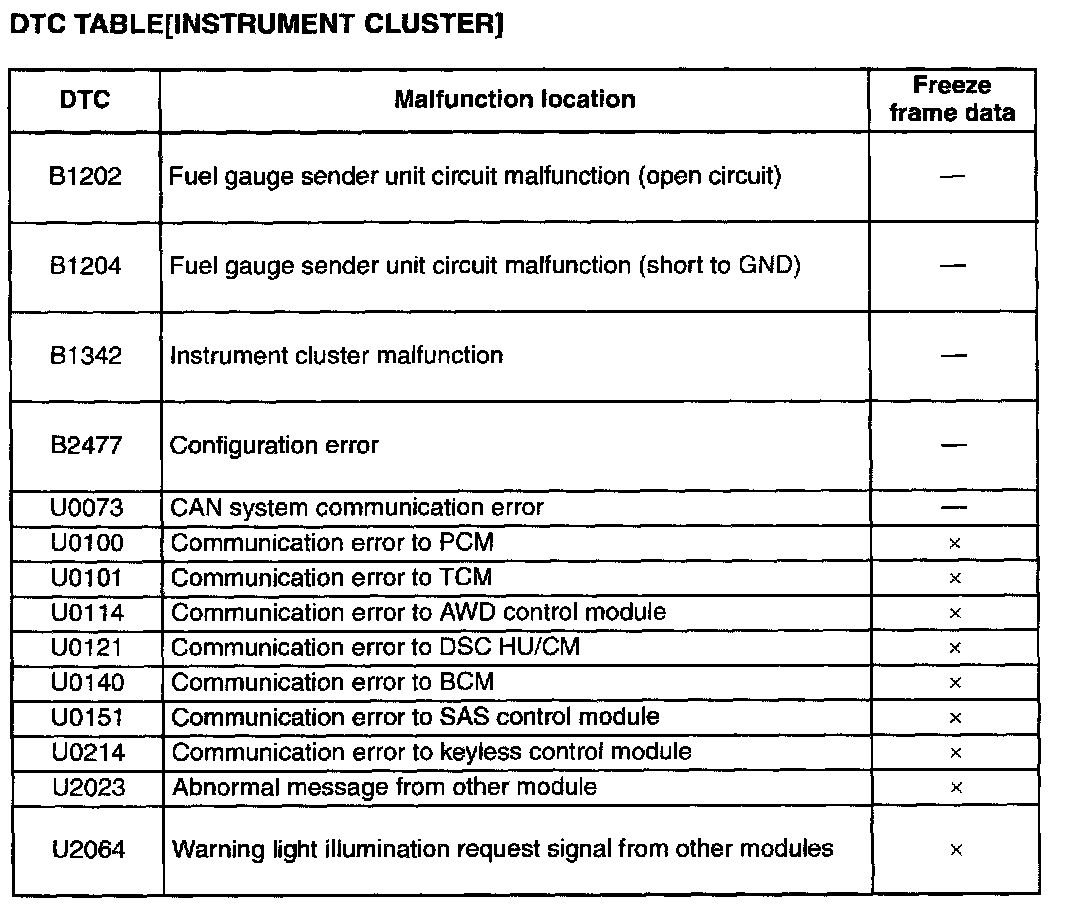 DTC TABLE[INSTRUMENT CLUSTER]

| DTC | Malfunction location | Freeze frame data |
|---|---|---|
| B1202 | Fuel gauge sender unit circuit malfunction (open circuit) | — |
| B1204 | Fuel gauge sender unit circuit malfunction (short to GND) | — |
| B1342 | Instrument cluster malfunction | — |
| B2477 | Configuration error | — |
| U0073 | CAN system communication error | — |
| U0100 | Communication error to PCM | × |
| U0101 | Communication error to TCM | × |
| U0114 | Communication error to AWD control module | × |
| U0121 | Communication error to DSC HU/CM | × |
| U0140 | Communication error to BCM | × |
| U0151 | Communication error to SAS control module | × |
| U0214 | Communication error to keyless control module | × |
| U2023 | Abnormal message from other module | × |
| U2064 | Warning light illumination request signal from other modules | × |